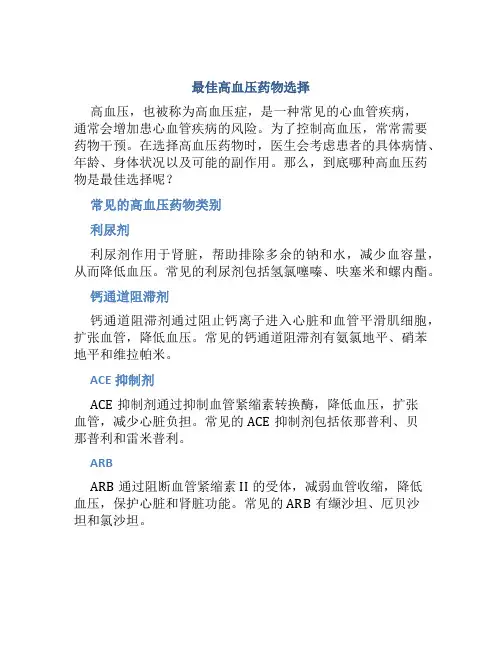 最佳高血压药物选择

高血压，也被称为高血压症，是一种常见的心血管疾病，通常会增加患心血管疾病的风险。为了控制高血压，常常需要药物干预。在选择高血压药物时，医生会考虑患者的具体病情、年龄、身体状况以及可能的副作用。那么，到底哪种高血压药物是最佳选择呢？

常见的高血压药物类别

利尿剂

利尿剂作用于肾脏，帮助排除多余的钠和水，减少血容量，从而降低血压。常见的利尿剂包括氢氯噻嗪、呋塞米和螺内酯。

钙通道阻滞剂

钙通道阻滞剂通过阻止钙离子进入心脏和血管平滑肌细胞，扩张血管，降低血压。常见的钙通道阻滞剂有氨氯地平、硝苯地平和维拉帕米。

ACE 抑制剂

ACE 抑制剂通过抑制血管紧缩素转换酶，降低血压，扩张血管，减少心脏负担。常见的 ACE 抑制剂包括依那普利、贝那普利和雷米普利。

ARB

ARB 通过阻断血管紧缩素 II 的受体，减弱血管收缩，降低血压，保护心脏和肾脏功能。常见的 ARB 有缬沙坦、厄贝沙坦和氯沙坦。